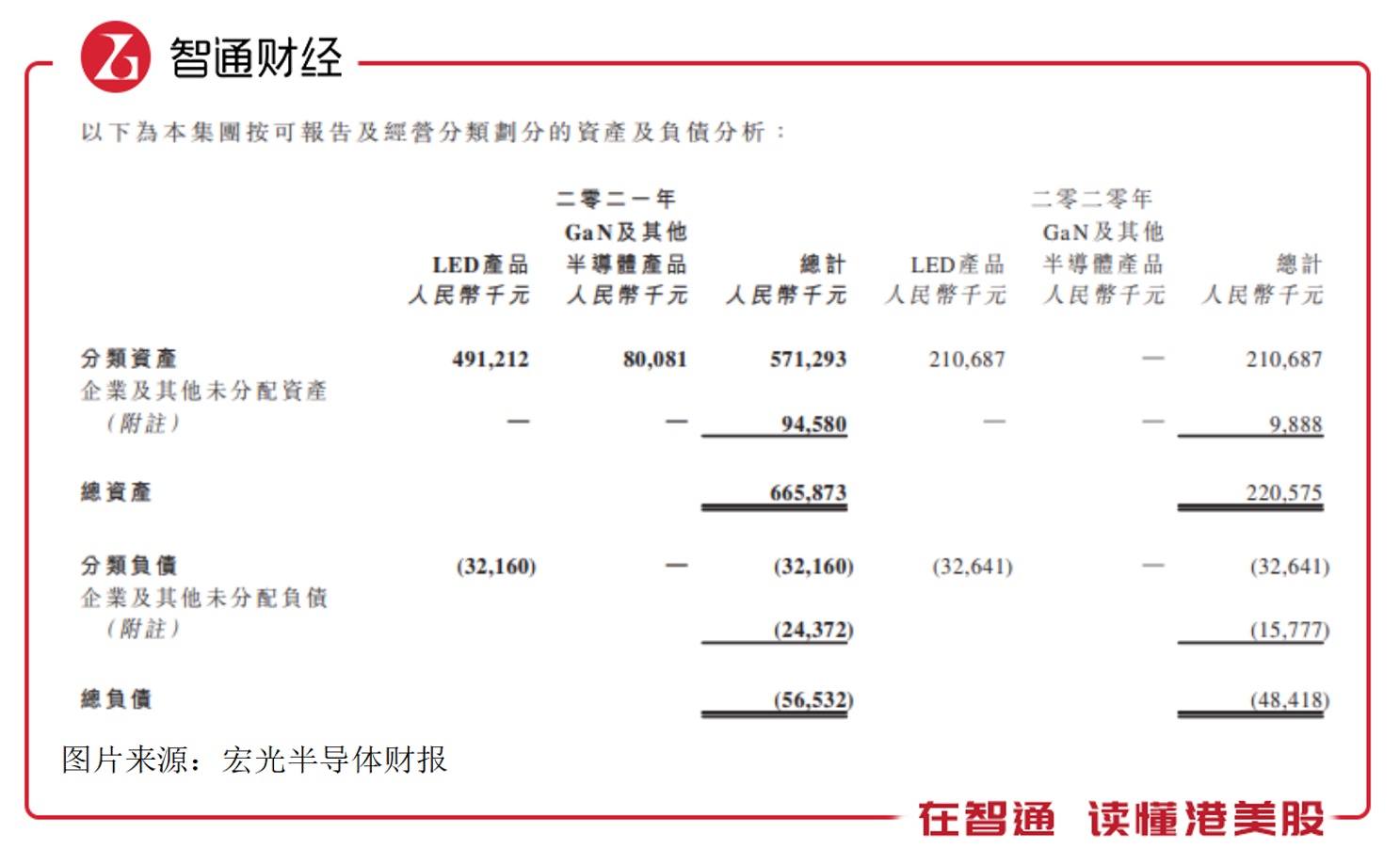 智通财经

以下為本集團按可報告及經營分類劃分的資產及負債分析：

| | 二零二一年 LED產品 人民幣千元 | 二零二一年 GaN及其他半導體產品 人民幣千元 | 二零二一年 總計 人民幣千元 | 二零二零年 LED產品 人民幣千元 | 二零二零年 GaN及其他半導體產品 人民幣千元 | 二零二零年 總計 人民幣千元 |
|---|---|---|---|---|---|---|
| 分類資產 | 491,212 | 80,081 | 571,293 | 210,687 | — | 210,687 |
| 企業及其他未分配資產（附註） | — | — | 94,580 | — | — | 9,888 |
| 總資產 | | | 665,873 | | | 220,575 |
| 分類負債 | (32,160) | — | (32,160) | (32,641) | — | (32,641) |
| 企業及其他未分配負債（附註） | | | (24,372) | | | (15,777) |
| 總負債 | | | (56,532) | | | (48,418) |

图片来源：宏光半导体财报

在智通 读懂港美股